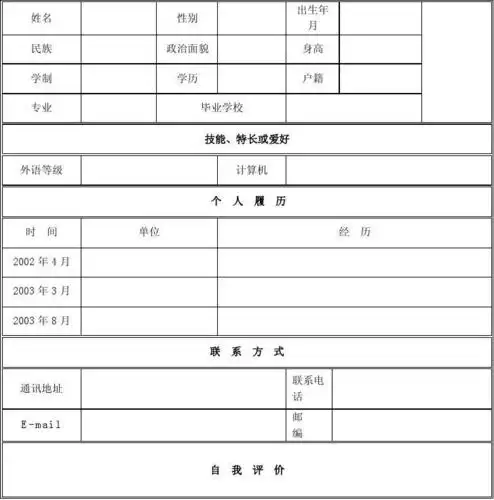 | 姓名 | | 性别 | | 出生年月 | | |
|---|---|---|---|---|---|---|
| 民族 | | 政治面貌 | | 身高 | | |
| 学制 | | 学历 | | 户籍 | | |
| 专业 | | 毕业学校 | | | | |

技能、特长或爱好

| 外语等级 | | 计算机 | |
|---|---|---|---|

个 人 履 历

| 时 间 | 单位 | 经 历 |
|---|---|---|
| 2002 年 4 月 | | |
| 2003 年 3 月 | | |
| 2003 年 8 月 | | |

联 系 方 式

| 通讯地址 | | 联系电话 | |
|---|---|---|---|
| E-mail | | 邮编 | |

自 我 评 价